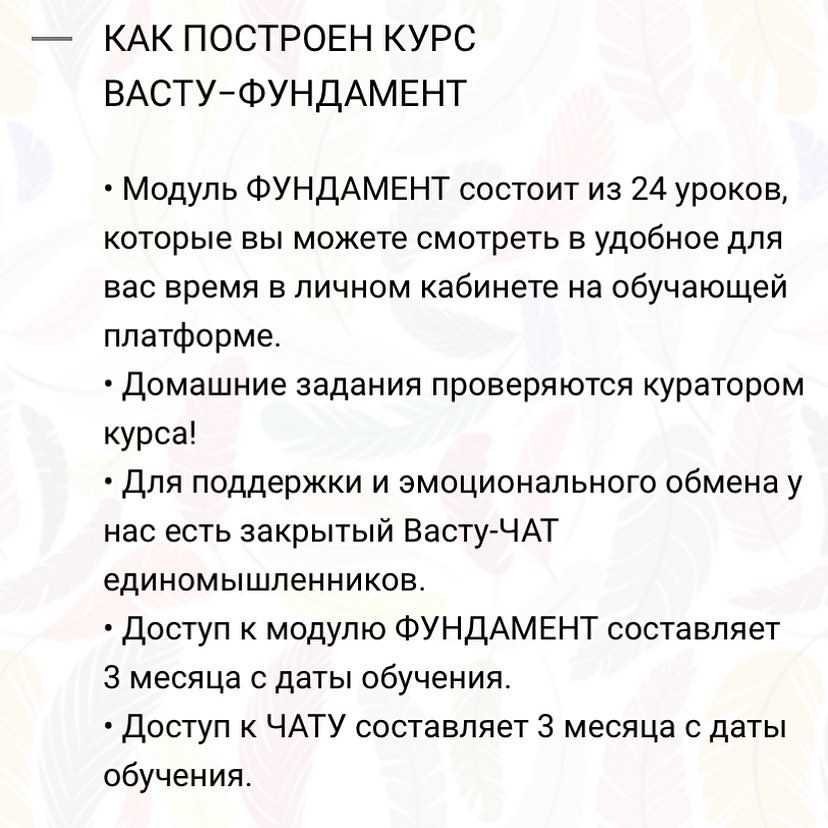 — КАК ПОСТРОЕН КУРС ВАСТУ-ФУНДАМЕНТ

• Модуль ФУНДАМЕНТ состоит из 24 уроков, которые вы можете смотреть в удобное для вас время в личном кабинете на обучающей платформе.
• Домашние задания проверяются куратором курса!
• Для поддержки и эмоционального обмена у нас есть закрытый Васту-ЧАТ единомышленников.
• Доступ к модулю ФУНДАМЕНТ составляет 3 месяца с даты обучения.
• Доступ к ЧАТУ составляет 3 месяца с даты обучения.